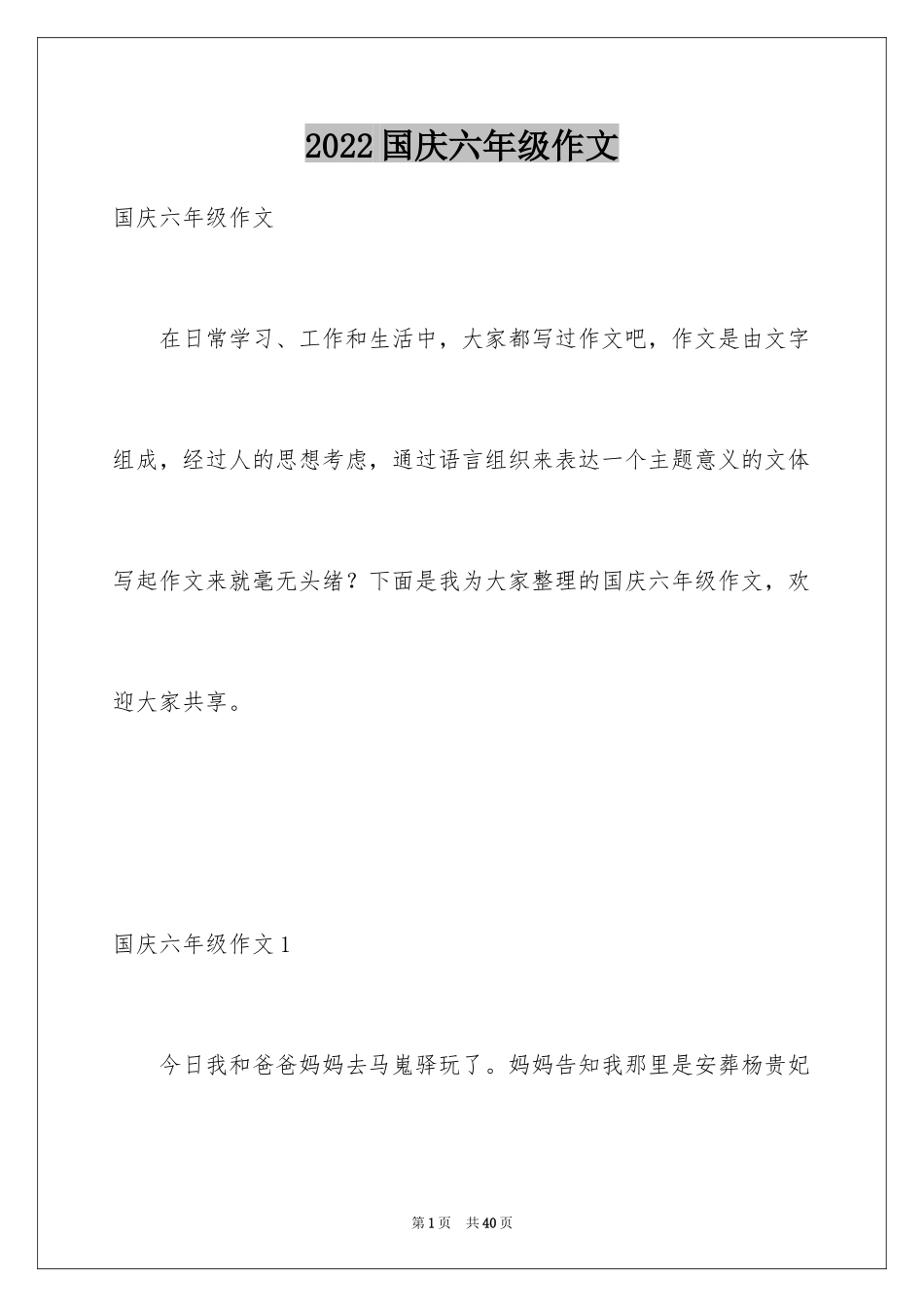 2022国庆六年级作文

国庆六年级作文

在日常学习、工作和生活中，大家都写过作文吧，作文是由文字组成，经过人的思想考虑，通过语言组织来表达一个主题意义的文体写起作文来就毫无头绪？下面是我为大家整理的国庆六年级作文，欢迎大家共享。

国庆六年级作文1

今日我和爸爸妈妈去马嵬驿玩了。妈妈告知我那里是安葬杨贵妃

第1页 共40页